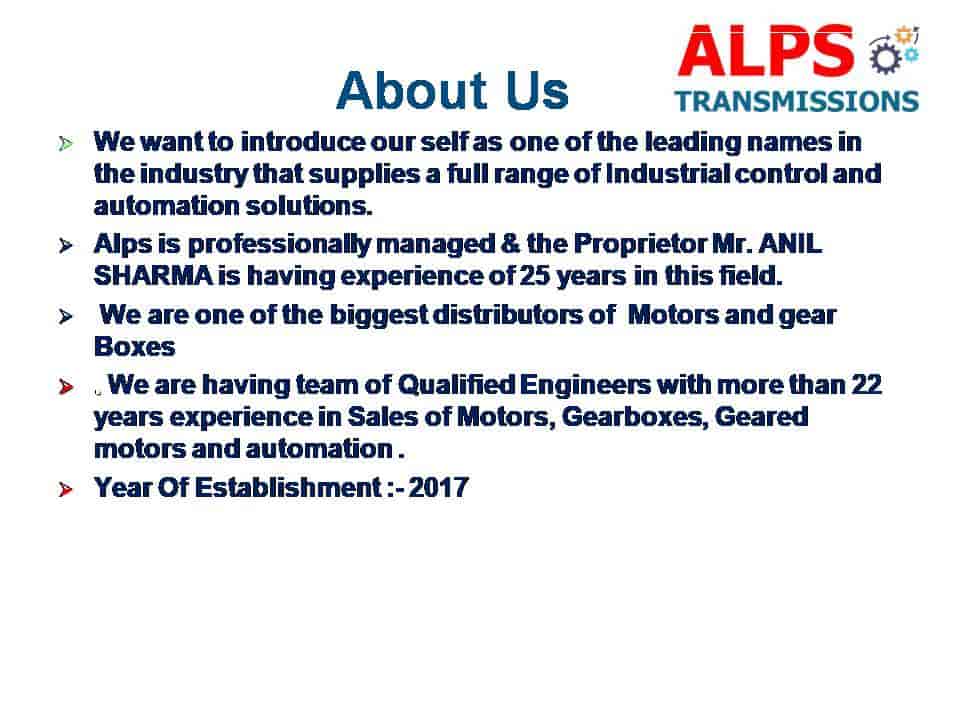 ALPS
TRANSMISSIONS

About Us

➢ We want to introduce our self as one of the leading names in the industry that supplies a full range of Industrial control and automation solutions.

➢ Alps is professionally managed & the Proprietor Mr. ANIL SHARMA is having experience of 25 years in this field.

➢ We are one of the biggest distributors of Motors and gear Boxes

➢ . We are having team of Qualified Engineers with more than 22 years experience in Sales of Motors, Gearboxes, Geared motors and automation .

➢ Year Of Establishment :- 2017